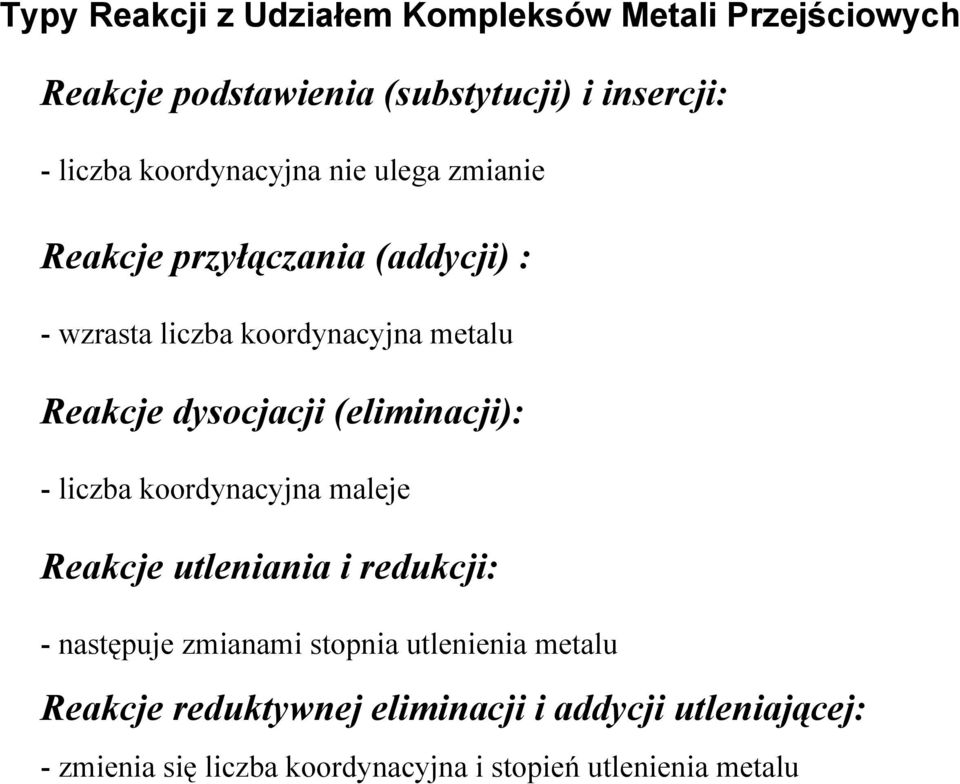 Typy Reakcji z Udziałem Kompleksów Metali Przejściowych

Reakcje podstawienia (substytucji) i insercji:

- liczba koordynacyjna nie ulega zmianie

Reakcje przyłączania (addycji) :

- wzrasta liczba koordynacyjna metalu

Reakcje dysocjacji (eliminacji):

- liczba koordynacyjna maleje

Reakcje utleniania i redukcji:

- następuje zmianami stopnia utlenienia metalu

Reakcje reduktywnej eliminacji i addycji utleniającej:

- zmienia się liczba koordynacyjna i stopień utlenienia metalu